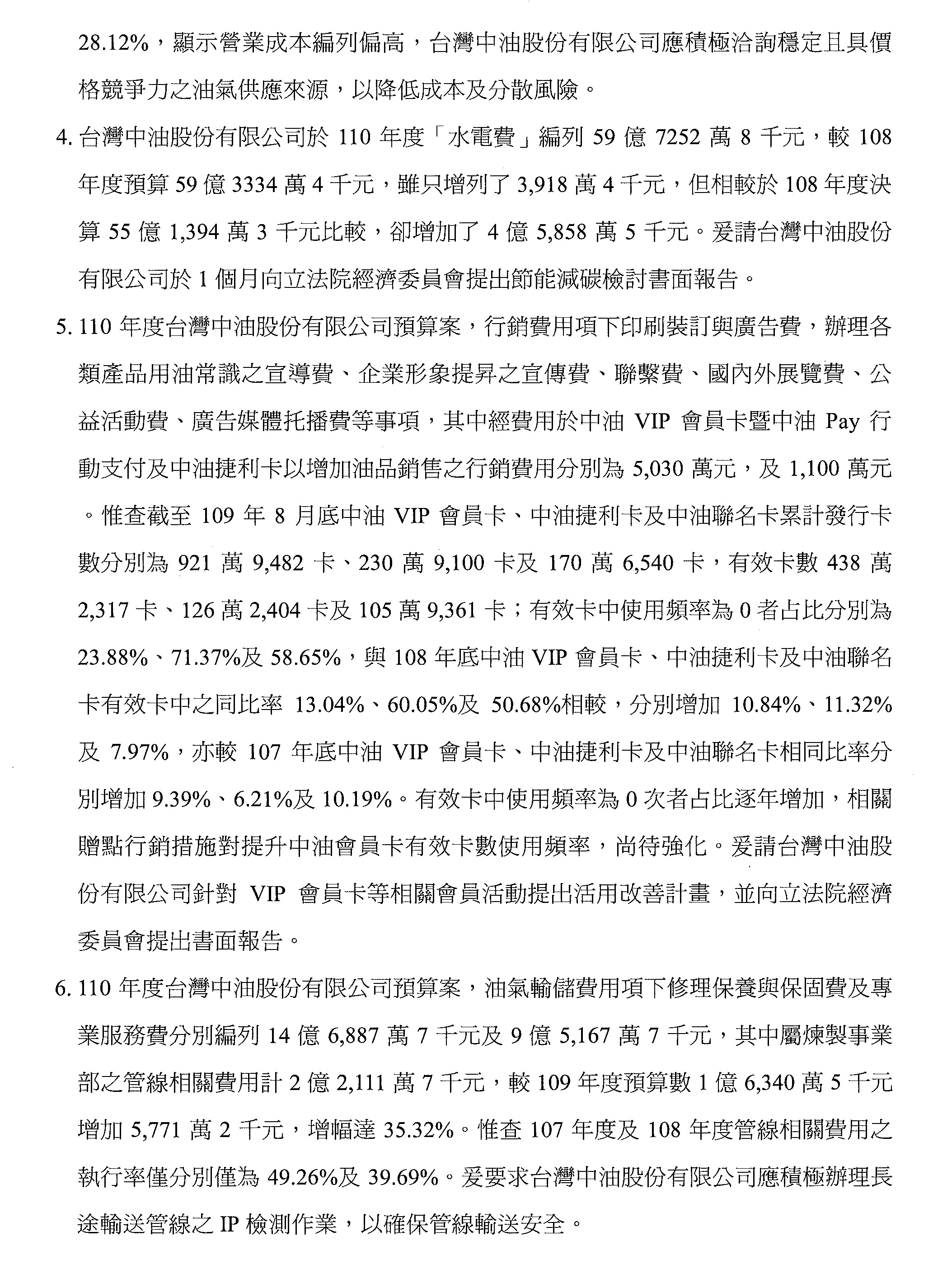 28.12%，顯示營業成本編列偏高，台灣中油股份有限公司應積極洽詢穩定且具價格競爭力之油氣供應來源，以降低成本及分散風險。

4. 台灣中油股份有限公司於 110 年度「水電費」編列 59 億 7252 萬 8 千元，較 108 年度預算 59 億 3334 萬 4 千元，雖只增列了 3,918 萬 4 千元，但相較於 108 年度決算 55 億 1,394 萬 3 千元比較，卻增加了 4 億 5,858 萬 5 千元。爰請台灣中油股份有限公司於 1 個月向立法院經濟委員會提出節能減碳檢討書面報告。

5. 110 年度台灣中油股份有限公司預算案，行銷費用項下印刷裝訂與廣告費，辦理各類產品用油常識之宣導費、企業形象提昇之宣傳費、聯繫費、國內外展覽費、公益活動費、廣告媒體托播費等事項，其中經費用於中油 VIP 會員卡暨中油 Pay 行動支付及中油捷利卡以增加油品銷售之行銷費用分別為 5,030 萬元，及 1,100 萬元。惟查截至 109 年 8 月底中油 VIP 會員卡、中油捷利卡及中油聯名卡累計發行卡數分別為 921 萬 9,482 卡、230 萬 9,100 卡及 170 萬 6,540 卡，有效卡數 438 萬 2,317 卡、126 萬 2,404 卡及 105 萬 9,361 卡；有效卡中使用頻率為 0 者占比分別為 23.88%、71.37%及 58.65%，與 108 年底中油 VIP 會員卡、中油捷利卡及中油聯名卡有效卡中之同比率 13.04%、60.05%及 50.68%相較，分別增加 10.84%、11.32%及 7.97%，亦較 107 年底中油 VIP 會員卡、中油捷利卡及中油聯名卡相同比率分別增加 9.39%、6.21%及 10.19%。有效卡中使用頻率為 0 次者占比逐年增加，相關贈點行銷措施對提升中油會員卡有效卡數使用頻率，尚待強化。爰請台灣中油股份有限公司針對 VIP 會員卡等相關會員活動提出活用改善計畫，並向立法院經濟委員會提出書面報告。

6. 110 年度台灣中油股份有限公司預算案，油氣輸儲費用項下修理保養與保固費及專業服務費分別編列 14 億 6,887 萬 7 千元及 9 億 5,167 萬 7 千元，其中屬煉製事業部之管線相關費用計 2 億 2,111 萬 7 千元，較 109 年度預算數 1 億 6,340 萬 5 千元增加 5,771 萬 2 千元，增幅達 35.32%。惟查 107 年度及 108 年度管線相關費用之執行率僅分別僅為 49.26%及 39.69%。爰要求台灣中油股份有限公司應積極辦理長途輸送管線之 IP 檢測作業，以確保管線輸送安全。